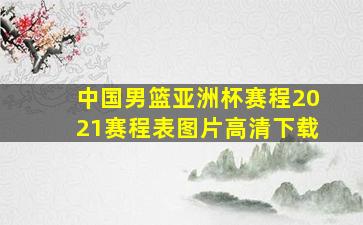 中国男篮亚洲杯赛程2021赛程表图片高清下载